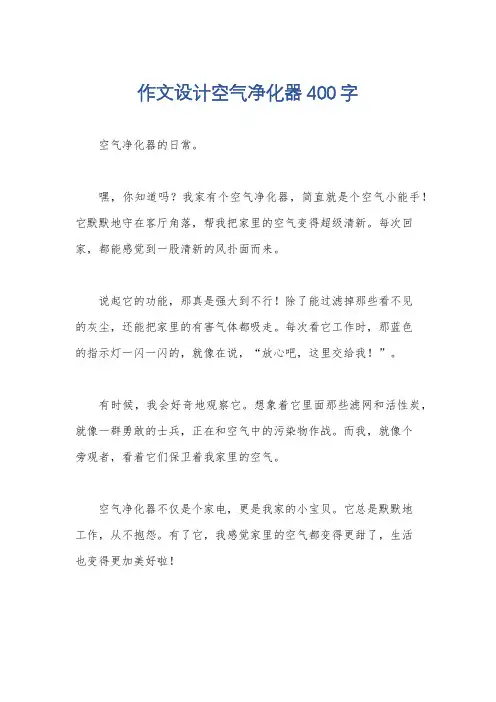 作文设计空气净化器400字

空气净化器的日常。

嘿，你知道吗？我家有个空气净化器，简直就是个空气小能手！它默默地守在客厅角落，帮我把家里的空气变得超级清新。每次回家，都能感觉到一股清新的风扑面而来。

说起它的功能，那真是强大到不行！除了能过滤掉那些看不见的灰尘，还能把家里的有害气体都吸走。每次看它工作时，那蓝色的指示灯一闪一闪的，就像在说，“放心吧，这里交给我！”。

有时候，我会好奇地观察它。想象着它里面那些滤网和活性炭，就像一群勇敢的士兵，正在和空气中的污染物作战。而我，就像个旁观者，看着它们保卫着我家里的空气。

空气净化器不仅是个家电，更是我家的小宝贝。它总是默默地工作，从不抱怨。有了它，我感觉家里的空气都变得更甜了，生活也变得更加美好啦！